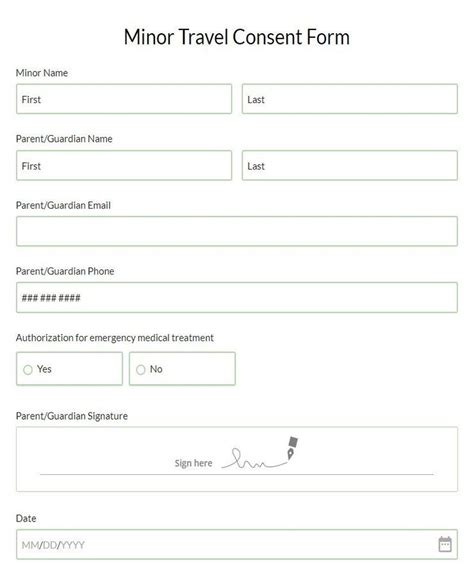 Minor Travel Consent Form

Minor Name

First

Last

Parent/Guardian Name

First

Last

Parent/Guardian Email

Parent/Guardian Phone

### ### ####

Authorization for emergency medical treatment

Yes

No

Parent/Guardian Signature

Sign here

Date

MM/DD/YYYY